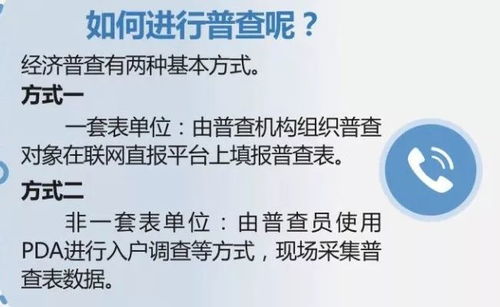 如何进行普查呢？

经济普查有两种基本方式。

方式一

一套表单位：由普查机构组织普查对象在联网直报平台上填报普查表。

方式二

非一套表单位：由普查员使用PDA进行入户调查等方式，现场采集普查表数据。